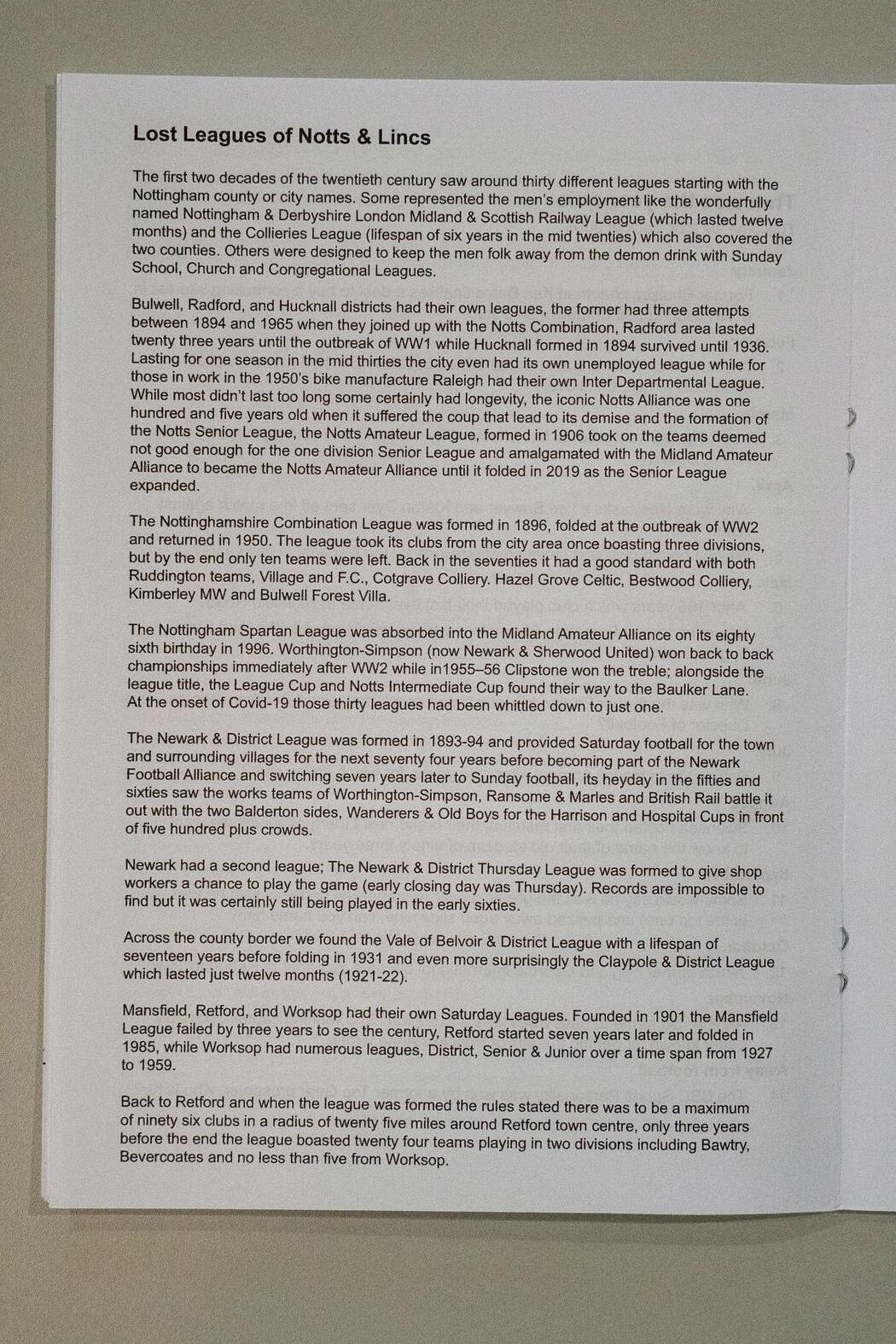 Lost Leagues of Notts & Lincs

The first two decades of the twentieth century saw around thirty different leagues starting with the Nottingham county or city names. Some represented the men's employment like the wonderfully named Nottingham & Derbyshire London Midland & Scottish Railway League (which lasted twelve months) and the Collieries League (lifespan of six years in the mid twenties) which also covered the two counties. Others were designed to keep the men folk away from the demon drink with Sunday School, Church and Congregational Leagues.

Bulwell, Radford, and Hucknall districts had their own leagues, the former had three attempts between 1894 and 1965 when they joined up with the Notts Combination, Radford area lasted twenty three years until the outbreak of WW1 while Hucknall formed in 1894 survived until 1936. Lasting for one season in the mid thirties the city even had its own unemployed league while for those in work in the 1950's bike manufacture Raleigh had their own Inter Departmental League. While most didn't last too long some certainly had longevity, the iconic Notts Alliance was one hundred and five years old when it suffered the coup that lead to its demise and the formation of the Notts Senior League, the Notts Amateur League, formed in 1906 took on the teams deemed not good enough for the one division Senior League and amalgamated with the Midland Amateur Alliance to became the Notts Amateur Alliance until it folded in 2019 as the Senior League expanded.

The Nottinghamshire Combination League was formed in 1896, folded at the outbreak of WW2 and returned in 1950. The league took its clubs from the city area once boasting three divisions, but by the end only ten teams were left. Back in the seventies it had a good standard with both Ruddington teams, Village and F.C., Cotgrave Colliery. Hazel Grove Celtic, Bestwood Colliery, Kimberley MW and Bulwell Forest Villa.

The Nottingham Spartan League was absorbed into the Midland Amateur Alliance on its eighty sixth birthday in 1996. Worthington-Simpson (now Newark & Sherwood United) won back to back championships immediately after WW2 while in1955–56 Clipstone won the treble; alongside the league title, the League Cup and Notts Intermediate Cup found their way to the Baulker Lane. At the onset of Covid-19 those thirty leagues had been whittled down to just one.

The Newark & District League was formed in 1893-94 and provided Saturday football for the town and surrounding villages for the next seventy four years before becoming part of the Newark Football Alliance and switching seven years later to Sunday football, its heyday in the fifties and sixties saw the works teams of Worthington-Simpson, Ransome & Marles and British Rail battle it out with the two Balderton sides, Wanderers & Old Boys for the Harrison and Hospital Cups in front of five hundred plus crowds.

Newark had a second league; The Newark & District Thursday League was formed to give shop workers a chance to play the game (early closing day was Thursday). Records are impossible to find but it was certainly still being played in the early sixties.

Across the county border we found the Vale of Belvoir & District League with a lifespan of seventeen years before folding in 1931 and even more surprisingly the Claypole & District League which lasted just twelve months (1921-22).

Mansfield, Retford, and Worksop had their own Saturday Leagues. Founded in 1901 the Mansfield League failed by three years to see the century, Retford started seven years later and folded in 1985, while Worksop had numerous leagues, District, Senior & Junior over a time span from 1927 to 1959.

Back to Retford and when the league was formed the rules stated there was to be a maximum of ninety six clubs in a radius of twenty five miles around Retford town centre, only three years before the end the league boasted twenty four teams playing in two divisions including Bawtry, Bevercoates and no less than five from Worksop.